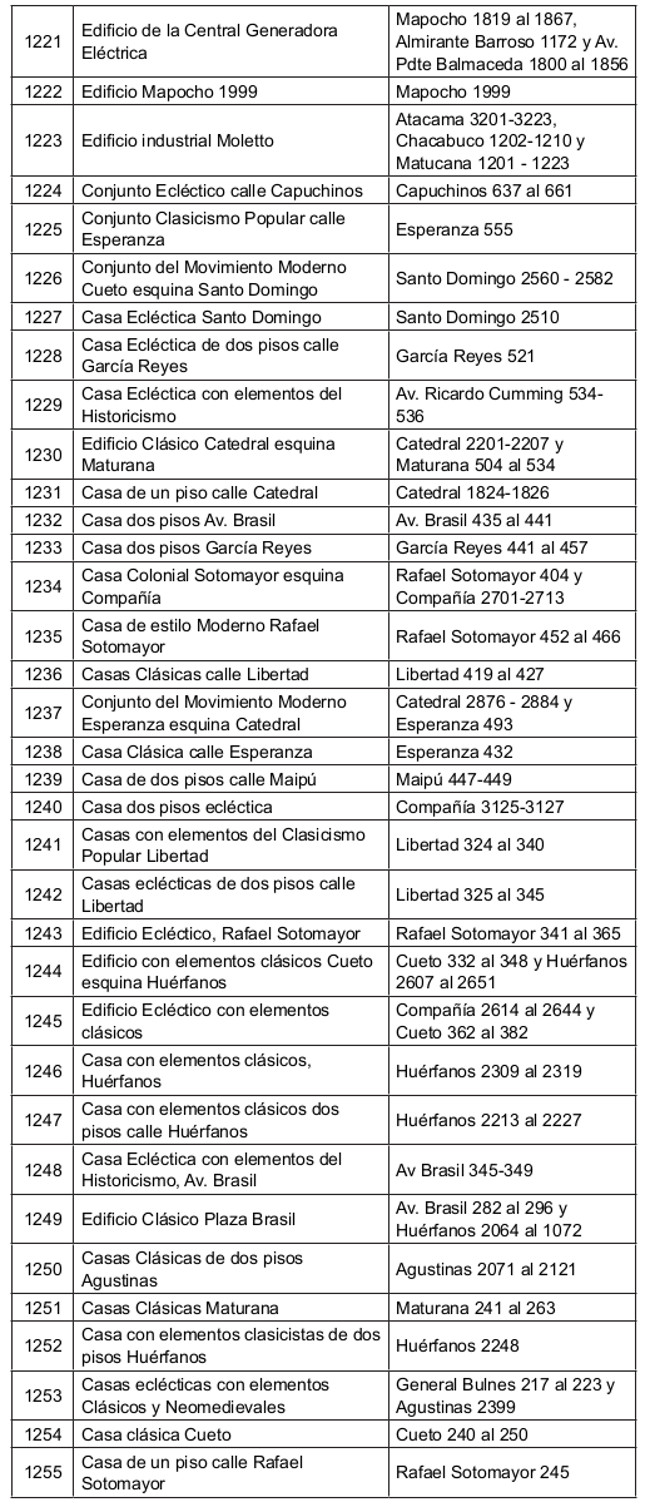 | | | |
|---|---|---|
| 1221 | Edificio de la Central Generadora Eléctrica | Mapocho 1819 al 1867, Almirante Barroso 1172 y Av. Pdte Balmaceda 1800 al 1856 |
| 1222 | Edificio Mapocho 1999 | Mapocho 1999 |
| 1223 | Edificio industrial Moletto | Atacama 3201-3223, Chacabuco 1202-1210 y Matucana 1201 - 1223 |
| 1224 | Conjunto Ecléctico calle Capuchinos | Capuchinos 637 al 661 |
| 1225 | Conjunto Clasicismo Popular calle Esperanza | Esperanza 555 |
| 1226 | Conjunto del Movimiento Moderno Cueto esquina Santo Domingo | Santo Domingo 2560 - 2582 |
| 1227 | Casa Ecléctica Santo Domingo | Santo Domingo 2510 |
| 1228 | Casa Ecléctica de dos pisos calle García Reyes | García Reyes 521 |
| 1229 | Casa Ecléctica con elementos del Historicismo | Av. Ricardo Cumming 534-536 |
| 1230 | Edificio Clásico Catedral esquina Maturana | Catedral 2201-2207 y Maturana 504 al 534 |
| 1231 | Casa de un piso calle Catedral | Catedral 1824-1826 |
| 1232 | Casa dos pisos Av. Brasil | Av. Brasil 435 al 441 |
| 1233 | Casa dos pisos García Reyes | García Reyes 441 al 457 |
| 1234 | Casa Colonial Sotomayor esquina Compañía | Rafael Sotomayor 404 y Compañía 2701-2713 |
| 1235 | Casa de estilo Moderno Rafael Sotomayor | Rafael Sotomayor 452 al 466 |
| 1236 | Casas Clásicas calle Libertad | Libertad 419 al 427 |
| 1237 | Conjunto del Movimiento Moderno Esperanza esquina Catedral | Catedral 2876 - 2884 y Esperanza 493 |
| 1238 | Casa Clásica calle Esperanza | Esperanza 432 |
| 1239 | Casa de dos pisos calle Maipú | Maipú 447-449 |
| 1240 | Casa dos pisos ecléctica | Compañía 3125-3127 |
| 1241 | Casas con elementos del Clasicismo Popular Libertad | Libertad 324 al 340 |
| 1242 | Casas eclécticas de dos pisos calle Libertad | Libertad 325 al 345 |
| 1243 | Edificio Ecléctico, Rafael Sotomayor | Rafael Sotomayor 341 al 365 |
| 1244 | Edificio con elementos clásicos Cueto esquina Huérfanos | Cueto 332 al 348 y Huérfanos 2607 al 2651 |
| 1245 | Edificio Ecléctico con elementos clásicos | Compañía 2614 al 2644 y Cueto 362 al 382 |
| 1246 | Casa con elementos clásicos, Huérfanos | Huérfanos 2309 al 2319 |
| 1247 | Casa con elementos clásicos dos pisos calle Huérfanos | Huérfanos 2213 al 2227 |
| 1248 | Casa Ecléctica con elementos del Historicismo, Av. Brasil | Av Brasil 345-349 |
| 1249 | Edificio Clásico Plaza Brasil | Av. Brasil 282 al 296 y Huérfanos 2064 al 1072 |
| 1250 | Casas Clásicas de dos pisos Agustinas | Agustinas 2071 al 2121 |
| 1251 | Casas Clásicas Maturana | Maturana 241 al 263 |
| 1252 | Casa con elementos clasicistas de dos pisos Huérfanos | Huérfanos 2248 |
| 1253 | Casas eclécticas con elementos Clásicos y Neomedievales | General Bulnes 217 al 223 y Agustinas 2399 |
| 1254 | Casa clásica Cueto | Cueto 240 al 250 |
| 1255 | Casa de un piso calle Rafael Sotomayor | Rafael Sotomayor 245 |